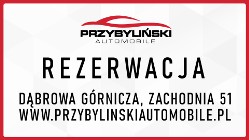 PRZYBYLIŃSKI
AUTOMOBILE

REZERWACJA

DĄBROWA GÓRNICZA, ZACHODNIA 51
WWW.PRZYBYLINSKIAUTOMOBILE.PL